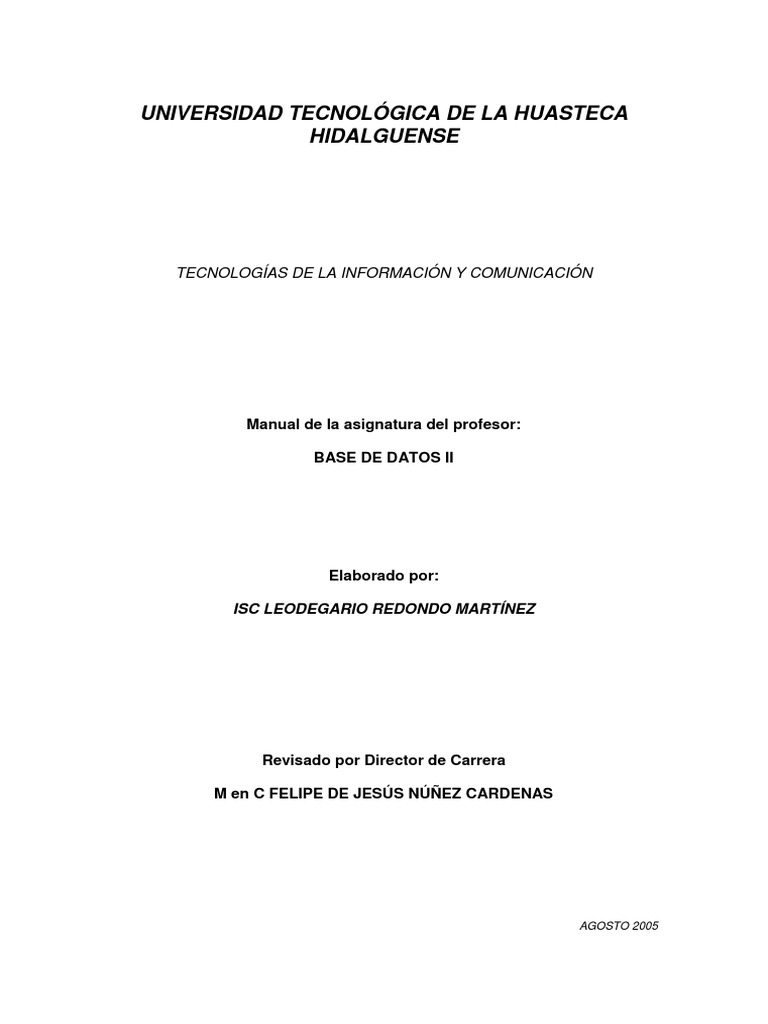 UNIVERSIDAD TECNOLÓGICA DE LA HUASTECA HIDALGUENSE

TECNOLOGÍAS DE LA INFORMACIÓN Y COMUNICACIÓN

Manual de la asignatura del profesor:

BASE DE DATOS II

Elaborado por:

ISC LEODEGARIO REDONDO MARTÍNEZ

Revisado por Director de Carrera

M en C FELIPE DE JESÚS NÚÑEZ CARDENAS

AGOSTO 2005